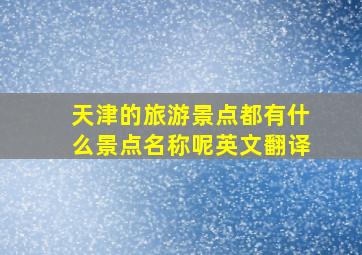 天津的旅游景点都有什么景点名称呢英文翻译